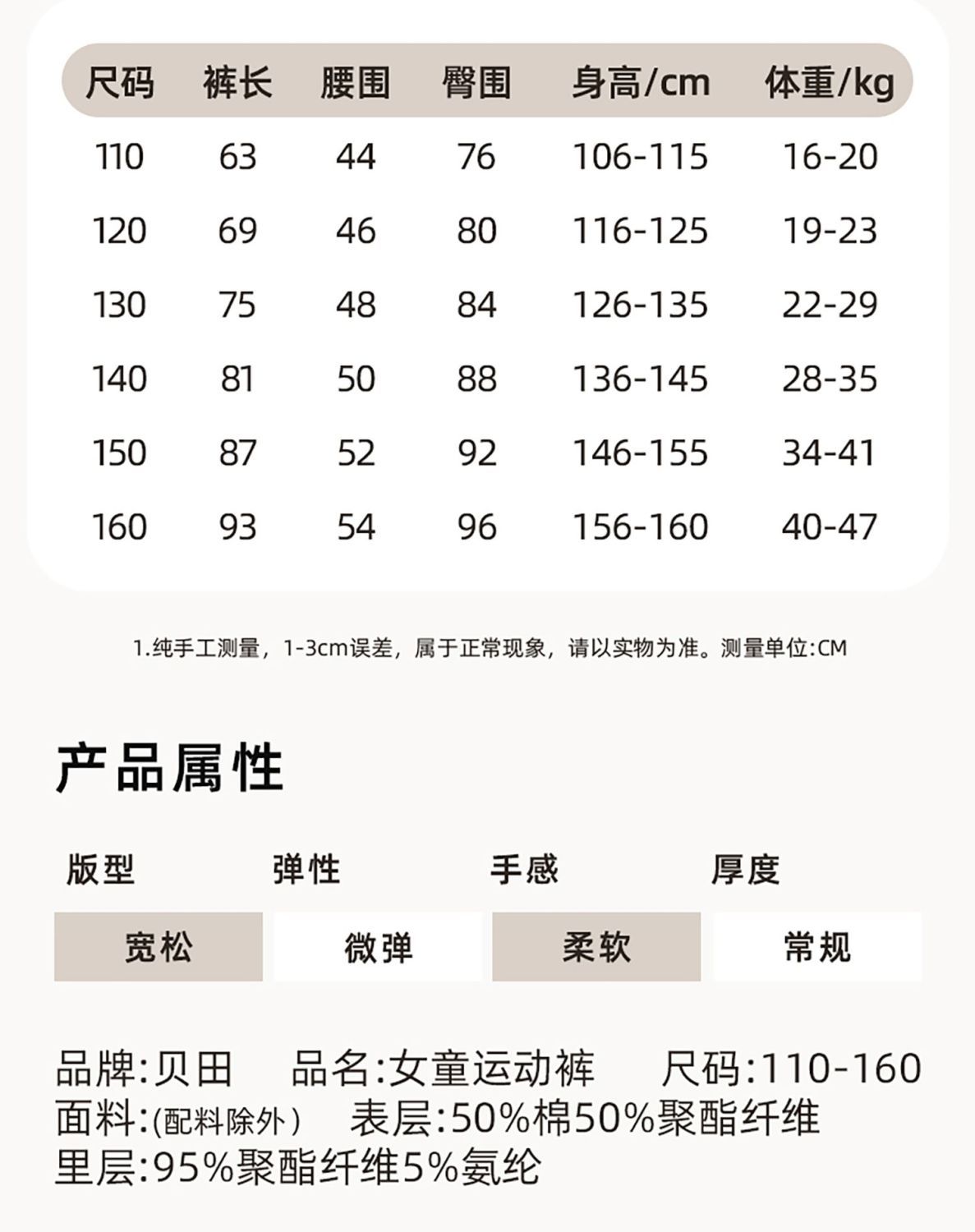 | 尺码 | 裤长 | 腰围 | 臀围 | 身高/cm | 体重/kg |
|---|---|---|---|---|---|
| 110 | 63 | 44 | 76 | 106-115 | 16-20 |
| 120 | 69 | 46 | 80 | 116-125 | 19-23 |
| 130 | 75 | 48 | 84 | 126-135 | 22-29 |
| 140 | 81 | 50 | 88 | 136-145 | 28-35 |
| 150 | 87 | 52 | 92 | 146-155 | 34-41 |
| 160 | 93 | 54 | 96 | 156-160 | 40-47 |

1.纯手工测量，1-3cm误差，属于正常现象，请以实物为准。测量单位:CM

产品属性

| 版型 | 弹性 | 手感 | 厚度 |
|---|---|---|---|
| 宽松 | 微弹 | 柔软 | 常规 |

品牌:贝田 品名:女童运动裤 尺码:110-160
面料:(配料除外) 表层:50%棉50%聚酯纤维
里层:95%聚酯纤维5%氨纶